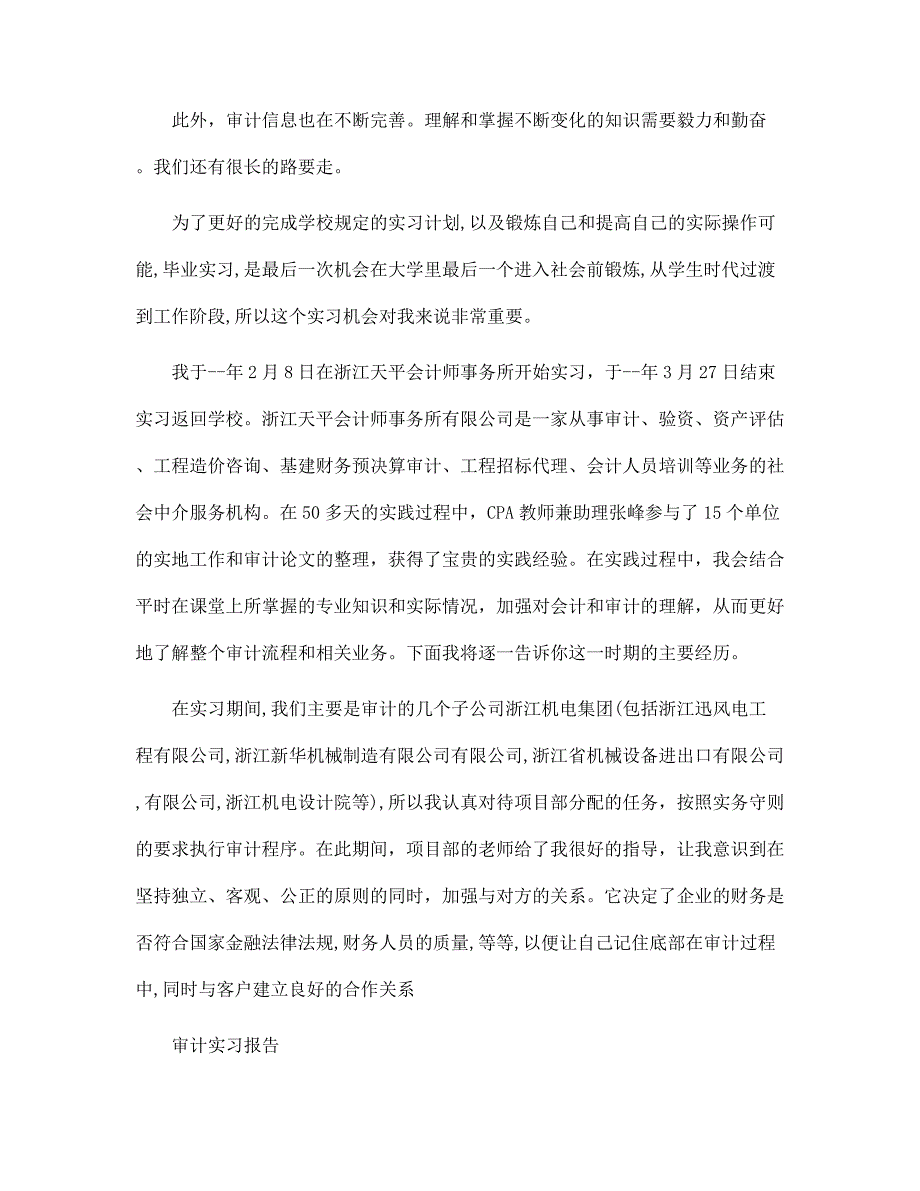 此外，审计信息也在不断完善。理解和掌握不断变化的知识需要毅力和勤奋。我们还有很长的路要走。

为了更好的完成学校规定的实习计划,以及锻炼自己和提高自己的实际操作可能,毕业实习,是最后一次机会在大学里最后一个进入社会前锻炼,从学生时代过渡到工作阶段,所以这个实习机会对我来说非常重要。

我于--年2月8日在浙江天平会计师事务所开始实习，于--年3月27日结束实习返回学校。浙江天平会计师事务所有限公司是一家从事审计、验资、资产评估、工程造价咨询、基建财务预决算审计、工程招标代理、会计人员培训等业务的社会中介服务机构。在50多天的实践过程中，CPA教师兼助理张峰参与了15个单位的实地工作和审计论文的整理，获得了宝贵的实践经验。在实践过程中，我会结合平时在课堂上所掌握的专业知识和实际情况，加强对会计和审计的理解，从而更好地了解整个审计流程和相关业务。下面我将逐一告诉你这一时期的主要经历。

在实习期间,我们主要是审计的几个子公司浙江机电集团(包括浙江迅风电工程有限公司,浙江新华机械制造有限公司有限公司,浙江省机械设备进出口有限公司,有限公司,浙江机电设计院等),所以我认真对待项目部分配的任务，按照实务守则的要求执行审计程序。在此期间，项目部的老师给了我很好的指导，让我意识到在坚持独立、客观、公正的原则的同时，加强与对方的关系。它决定了企业的财务是否符合国家金融法律法规,财务人员的质量,等等,以便让自己记住底部在审计过程中,同时与客户建立良好的合作关系

审计实习报告